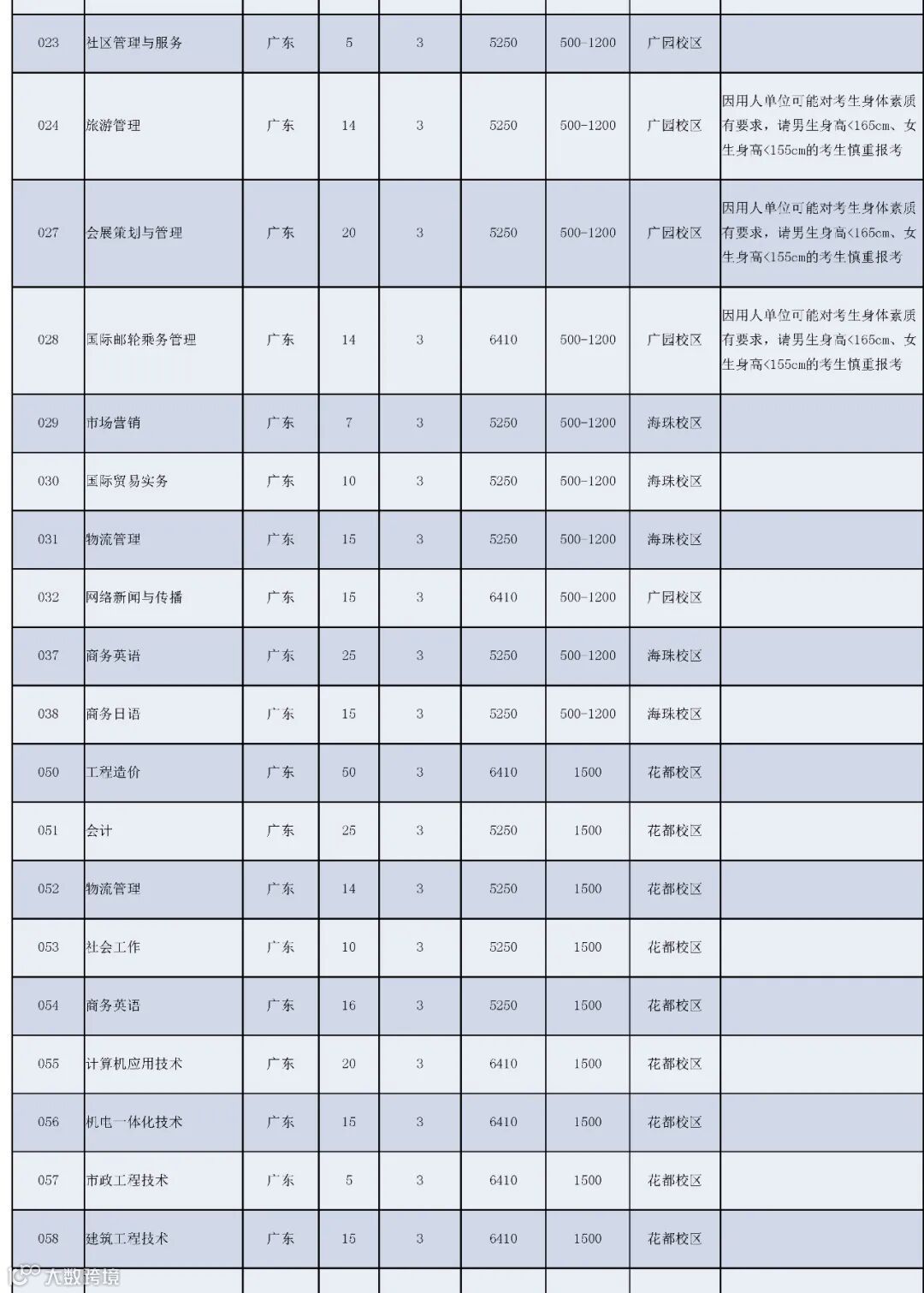 | | | | | | | | | |
|---|---|---|---|---|---|---|---|---|
| 023 | 社区管理与服务 | 广东 | 5 | 3 | 5250 | 500-1200 | 广园校区 | |
| 024 | 旅游管理 | 广东 | 14 | 3 | 5250 | 500-1200 | 广园校区 | 因用人单位可能对考生身体素质有要求，请男生身高<165cm、女生身高<155cm的考生慎重报考 |
| 027 | 会展策划与管理 | 广东 | 20 | 3 | 5250 | 500-1200 | 广园校区 | 因用人单位可能对考生身体素质有要求，请男生身高<165cm、女生身高<155cm的考生慎重报考 |
| 028 | 国际邮轮乘务管理 | 广东 | 14 | 3 | 6410 | 500-1200 | 广园校区 | 因用人单位可能对考生身体素质有要求，请男生身高<165cm、女生身高<155cm的考生慎重报考 |
| 029 | 市场营销 | 广东 | 7 | 3 | 5250 | 500-1200 | 海珠校区 | |
| 030 | 国际贸易实务 | 广东 | 10 | 3 | 5250 | 500-1200 | 海珠校区 | |
| 031 | 物流管理 | 广东 | 15 | 3 | 5250 | 500-1200 | 海珠校区 | |
| 032 | 网络新闻与传播 | 广东 | 15 | 3 | 6410 | 500-1200 | 广园校区 | |
| 037 | 商务英语 | 广东 | 25 | 3 | 5250 | 500-1200 | 海珠校区 | |
| 038 | 商务日语 | 广东 | 15 | 3 | 5250 | 500-1200 | 海珠校区 | |
| 050 | 工程造价 | 广东 | 50 | 3 | 6410 | 1500 | 花都校区 | |
| 051 | 会计 | 广东 | 25 | 3 | 5250 | 1500 | 花都校区 | |
| 052 | 物流管理 | 广东 | 14 | 3 | 5250 | 1500 | 花都校区 | |
| 053 | 社会工作 | 广东 | 10 | 3 | 5250 | 1500 | 花都校区 | |
| 054 | 商务英语 | 广东 | 16 | 3 | 5250 | 1500 | 花都校区 | |
| 055 | 计算机应用技术 | 广东 | 20 | 3 | 6410 | 1500 | 花都校区 | |
| 056 | 机电一体化技术 | 广东 | 15 | 3 | 6410 | 1500 | 花都校区 | |
| 057 | 市政工程技术 | 广东 | 5 | 3 | 6410 | 1500 | 花都校区 | |
| 058 | 建筑工程技术 | 广东 | 15 | 3 | 6410 | 1500 | 花都校区 | |

大数跨境